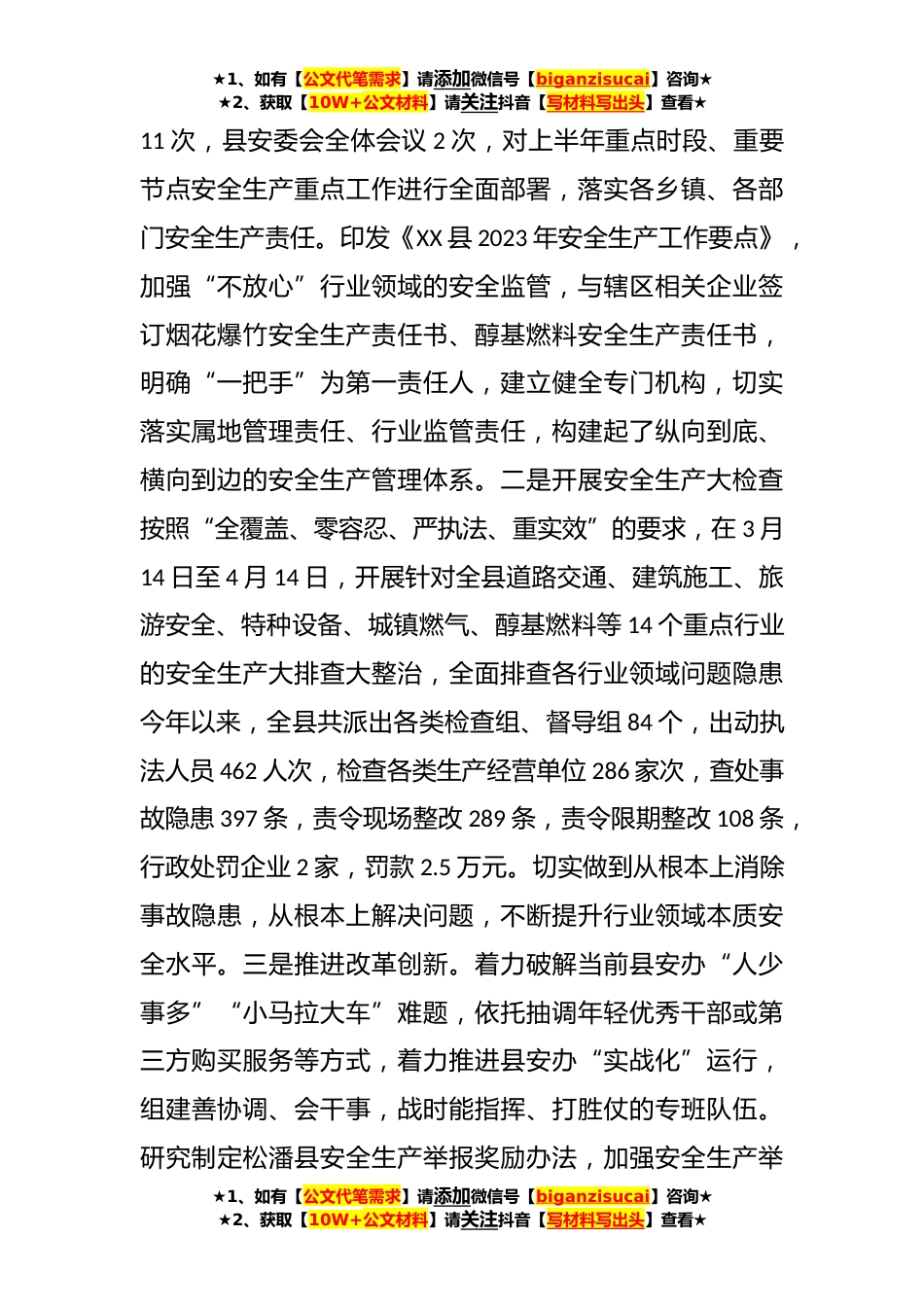 ★1、如有【公文代笔需求】请添加微信号【biganzisucai】咨询★
★2、获取【10W+公文材料】请关注抖音【写材料写出头】查看★

11 次，县安委会全体会议 2 次，对上半年重点时段、重要节点安全生产重点工作进行全面部署，落实各乡镇、各部门安全生产责任。印发《XX 县 2023 年安全生产工作要点》，加强“不放心”行业领域的安全监管，与辖区相关企业签订烟花爆竹安全生产责任书、醇基燃料安全生产责任书，明确“一把手”为第一责任人，建立健全专门机构，切实落实属地管理责任、行业监管责任，构建起了纵向到底、横向到边的安全生产管理体系。二是开展安全生产大检查按照“全覆盖、零容忍、严执法、重实效”的要求，在 3 月 14 日至 4 月 14 日，开展针对全县道路交通、建筑施工、旅游安全、特种设备、城镇燃气、醇基燃料等 14 个重点行业的安全生产大排查大整治，全面排查各行业领域问题隐患今年以来，全县共派出各类检查组、督导组 84 个，出动执法人员 462 人次，检查各类生产经营单位 286 家次，查处事故隐患 397 条，责令现场整改 289 条，责令限期整改 108 条，行政处罚企业 2 家，罚款 2.5 万元。切实做到从根本上消除事故隐患，从根本上解决问题，不断提升行业领域本质安全水平。三是推进改革创新。着力破解当前县安办“人少事多”“小马拉大车”难题，依托抽调年轻优秀干部或第三方购买服务等方式，着力推进县安办“实战化”运行，组建善协调、会干事，战时能指挥、打胜仗的专班队伍。研究制定松潘县安全生产举报奖励办法，加强安全生产举

★1、如有【公文代笔需求】请添加微信号【biganzisucai】咨询★
★2、获取【10W+公文材料】请关注抖音【写材料写出头】查看★